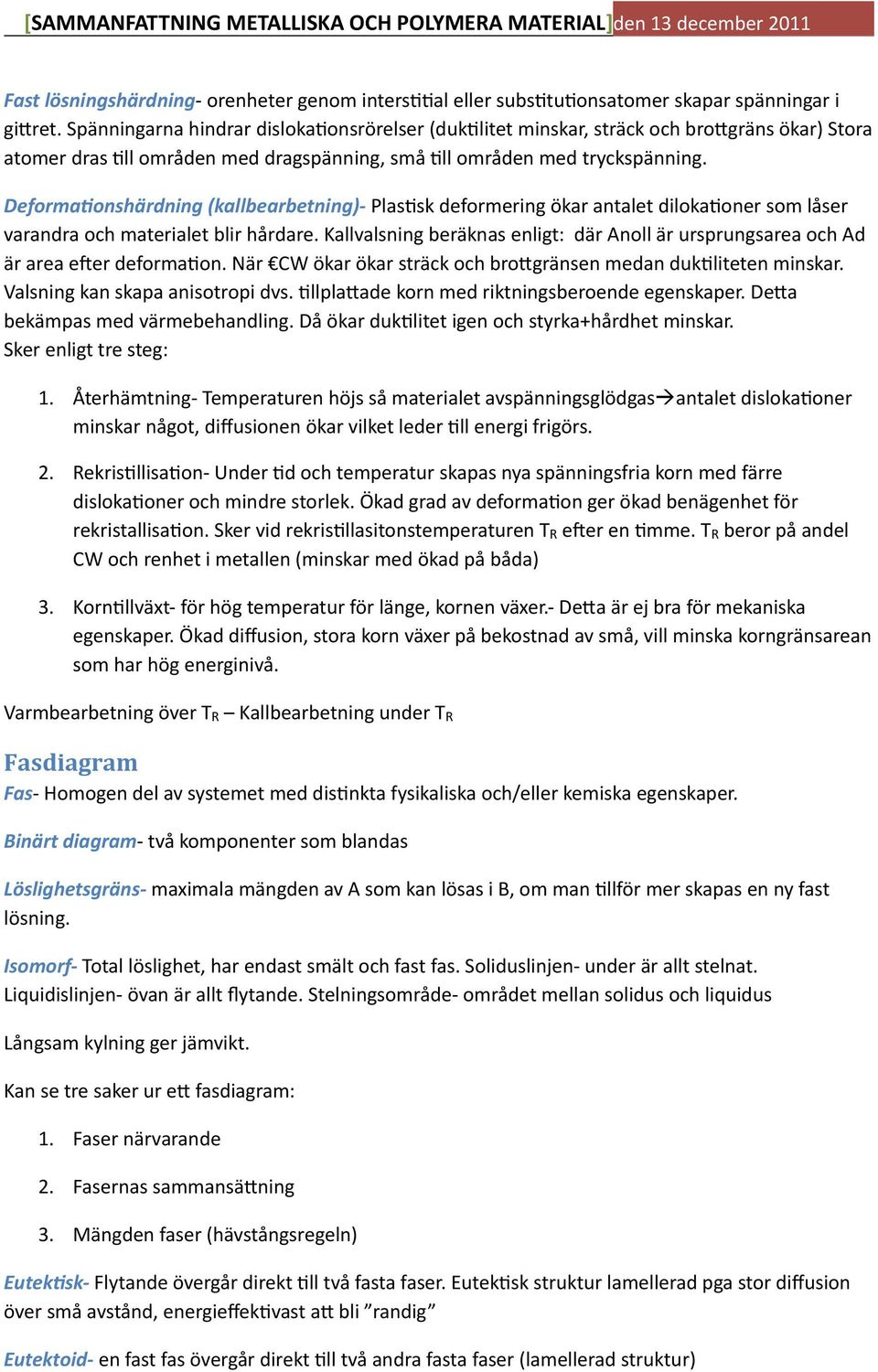 [SAMMANFATTNING METALLISKA OCH POLYMERA MATERIAL] den 13 december 2011

Fast lösningshärdning- orenheter genom interstitial eller substitutionsatomer skapar spänningar i gittret. Spänningarna hindrar dislokationsrörelser (duktilitet minskar, sträck och brottgräns ökar) Stora atomer dras till områden med dragspänning, små till områden med tryckspänning.

Deformationshärdning (kallbearbetning)- Plastisk deformering ökar antalet dilokationer som låser varandra och materialet blir hårdare. Kallvalsning beräknas enligt: där Anoll är ursprungsarea och Ad är area efter deformation. När €CW ökar ökar sträck och brottgränsen medan duktiliteten minskar. Valsning kan skapa anisotropi dvs. tillplattade korn med riktningsberoende egenskaper. Detta bekämpas med värmebehandling. Då ökar duktilitet igen och styrka+hårdhet minskar. Sker enligt tre steg:

1. Återhämtning- Temperaturen höjs så materialet avspänningsglödgas→antalet dislokationer minskar något, diffusionen ökar vilket leder till energi frigörs.

2. Rekristillisation- Under tid och temperatur skapas nya spänningsfria korn med färre dislokationer och mindre storlek. Ökad grad av deformation ger ökad benägenhet för rekristallisation. Sker vid rekristillasitonstemperaturen $T_R$ efter en timme. $T_R$ beror på andel CW och renhet i metallen (minskar med ökad på båda)

3. Korntillväxt- för hög temperatur för länge, kornen växer.- Detta är ej bra för mekaniska egenskaper. Ökad diffusion, stora korn växer på bekostnad av små, vill minska korngränsarean som har hög energinivå.

Varmbearbetning över $T_R$ – Kallbearbetning under $T_R$

Fasdiagram

Fas- Homogen del av systemet med distinkta fysikaliska och/eller kemiska egenskaper.

Binärt diagram- två komponenter som blandas

Löslighetsgräns- maximala mängden av A som kan lösas i B, om man tillför mer skapas en ny fast lösning.

Isomorf- Total löslighet, har endast smält och fast fas. Soliduslinjen- under är allt stelnat. Liquidislinjen- övan är allt flytande. Stelningsområde- området mellan solidus och liquidus

Långsam kylning ger jämvikt.

Kan se tre saker ur ett fasdiagram:

1. Faser närvarande

2. Fasernas sammansättning

3. Mängden faser (hävstångsregeln)

Eutektisk- Flytande övergår direkt till två fasta faser. Eutektisk struktur lamellerad pga stor diffusion över små avstånd, energieffektivast att bli ”randig”

Eutektoid- en fast fas övergår direkt till två andra fasta faser (lamellerad struktur)